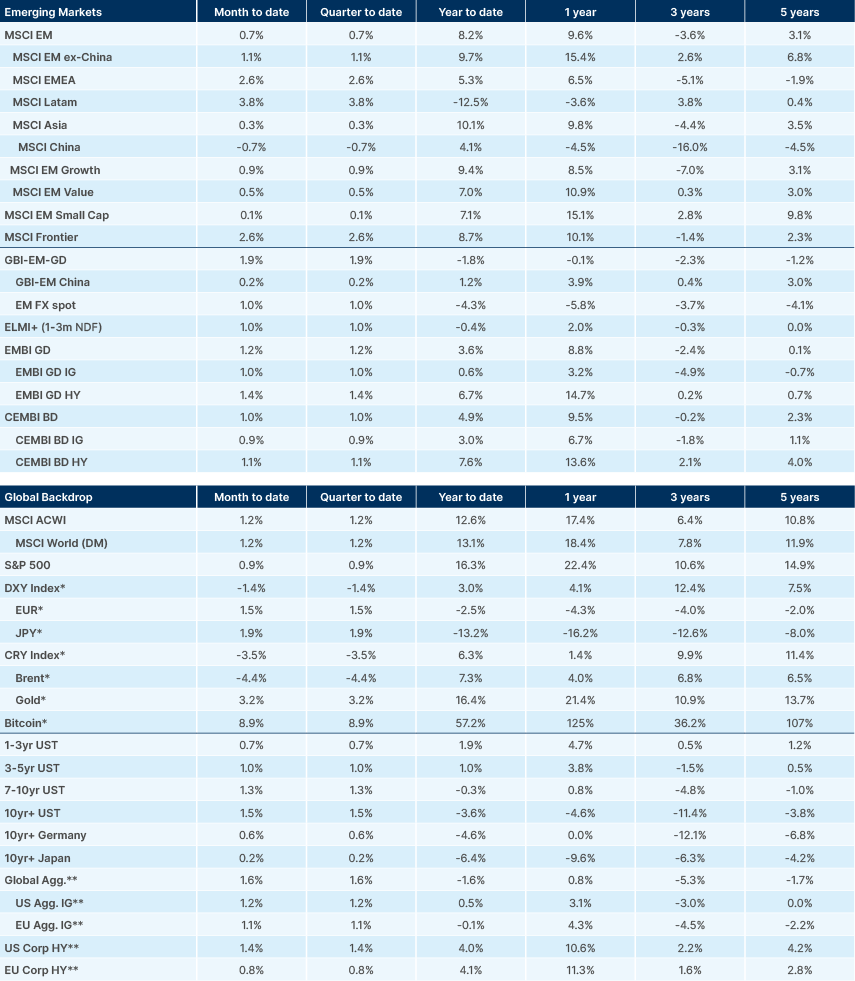 | Emerging Markets | Month to date | Quarter to date | Year to date | 1 year | 3 years | 5 years |
|---|---|---|---|---|---|---|
| MSCI EM | 0.7% | 0.7% | 8.2% | 9.6% | -3.6% | 3.1% |
| MSCI EM ex-China | 1.1% | 1.1% | 9.7% | 15.4% | 2.6% | 6.8% |
| MSCI EMEA | 2.6% | 2.6% | 5.3% | 6.5% | -5.1% | -1.9% |
| MSCI Latam | 3.8% | 3.8% | -12.5% | -3.6% | 3.8% | 0.4% |
| MSCI Asia | 0.3% | 0.3% | 10.1% | 9.8% | -4.4% | 3.5% |
| MSCI China | -0.7% | -0.7% | 4.1% | -4.5% | -16.0% | -4.5% |
| MSCI EM Growth | 0.9% | 0.9% | 9.4% | 8.5% | -7.0% | 3.1% |
| MSCI EM Value | 0.5% | 0.5% | 7.0% | 10.9% | 0.3% | 3.0% |
| MSCI EM Small Cap | 0.1% | 0.1% | 7.1% | 15.1% | 2.8% | 9.8% |
| MSCI Frontier | 2.6% | 2.6% | 8.7% | 10.1% | -1.4% | 2.3% |
| GBI-EM-GD | 1.9% | 1.9% | -1.8% | -0.1% | -2.3% | -1.2% |
| GBI-EM China | 0.2% | 0.2% | 1.2% | 3.9% | 0.4% | 3.0% |
| EM FX spot | 1.0% | 1.0% | -4.3% | -5.8% | -3.7% | -4.1% |
| ELMI+ (1-3m NDF) | 1.0% | 1.0% | -0.4% | 2.0% | -0.3% | 0.0% |
| EMBI GD | 1.2% | 1.2% | 3.6% | 8.8% | -2.4% | 0.1% |
| EMBI GD IG | 1.0% | 1.0% | 0.6% | 3.2% | -4.9% | -0.7% |
| EMBI GD HY | 1.4% | 1.4% | 6.7% | 14.7% | 0.2% | 0.7% |
| CEMBI BD | 1.0% | 1.0% | 4.9% | 9.5% | -0.2% | 2.3% |
| CEMBI BD IG | 0.9% | 0.9% | 3.0% | 6.7% | -1.8% | 1.1% |
| CEMBI BD HY | 1.1% | 1.1% | 7.6% | 13.6% | 2.1% | 4.0% |

| Global Backdrop | Month to date | Quarter to date | Year to date | 1 year | 3 years | 5 years |
|---|---|---|---|---|---|---|
| MSCI ACWI | 1.2% | 1.2% | 12.6% | 17.4% | 6.4% | 10.8% |
| MSCI World (DM) | 1.2% | 1.2% | 13.1% | 18.4% | 7.8% | 11.9% |
| S&P 500 | 0.9% | 0.9% | 16.3% | 22.4% | 10.6% | 14.9% |
| DXY Index* | -1.4% | -1.4% | 3.0% | 4.1% | 12.4% | 7.5% |
| EUR* | 1.5% | 1.5% | -2.5% | -4.3% | -4.0% | -2.0% |
| JPY* | 1.9% | 1.9% | -13.2% | -16.2% | -12.6% | -8.0% |
| CRY Index* | -3.5% | -3.5% | 6.3% | 1.4% | 9.9% | 11.4% |
| Brent* | -4.4% | -4.4% | 7.3% | 4.0% | 6.8% | 6.5% |
| Gold* | 3.2% | 3.2% | 16.4% | 21.4% | 10.9% | 13.7% |
| Bitcoin* | 8.9% | 8.9% | 57.2% | 125% | 36.2% | 107% |
| 1-3yr UST | 0.7% | 0.7% | 1.9% | 4.7% | 0.5% | 1.2% |
| 3-5yr UST | 1.0% | 1.0% | 1.0% | 3.8% | -1.5% | 0.5% |
| 7-10yr UST | 1.3% | 1.3% | -0.3% | 0.8% | -4.8% | -1.0% |
| 10yr+ UST | 1.5% | 1.5% | -3.6% | -4.6% | -11.4% | -3.8% |
| 10yr+ Germany | 0.6% | 0.6% | -4.6% | 0.0% | -12.1% | -6.8% |
| 10yr+ Japan | 0.2% | 0.2% | -6.4% | -9.6% | -6.3% | -4.2% |
| Global Agg.** | 1.6% | 1.6% | -1.6% | 0.8% | -5.3% | -1.7% |
| US Agg. IG** | 1.2% | 1.2% | 0.5% | 3.1% | -3.0% | 0.0% |
| EU Agg. IG** | 1.1% | 1.1% | -0.1% | 4.3% | -4.5% | -2.2% |
| US Corp HY** | 1.4% | 1.4% | 4.0% | 10.6% | 2.2% | 4.2% |
| EU Corp HY** | 0.8% | 0.8% | 4.1% | 11.3% | 1.6% | 2.8% |